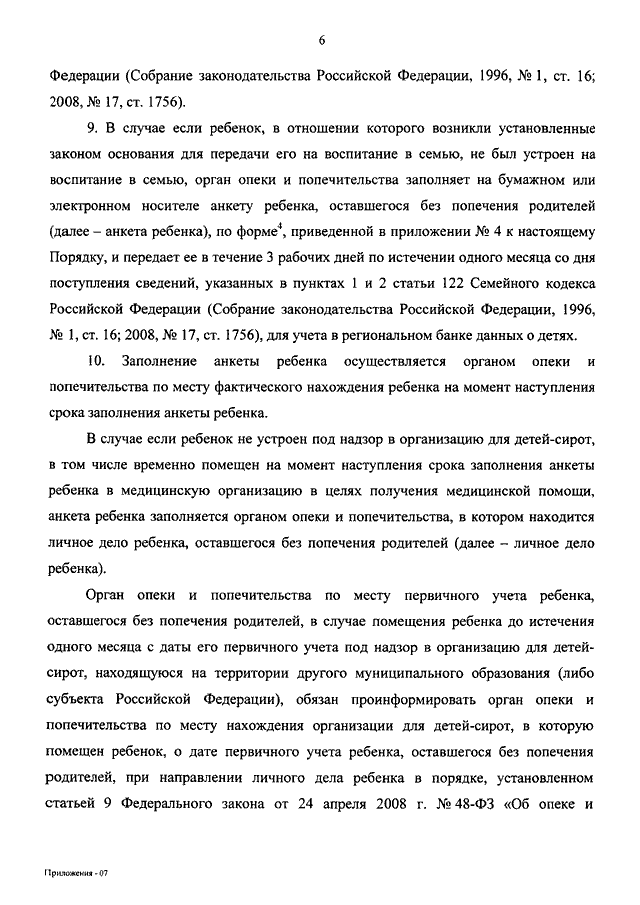 6

Федерации (Собрание законодательства Российской Федерации, 1996, № 1, ст. 16; 2008, № 17, ст. 1756).

9. В случае если ребенок, в отношении которого возникли установленные законом основания для передачи его на воспитание в семью, не был устроен на воспитание в семью, орган опеки и попечительства заполняет на бумажном или электронном носителе анкету ребенка, оставшегося без попечения родителей (далее – анкета ребенка), по форме$^4$, приведенной в приложении № 4 к настоящему Порядку, и передает ее в течение 3 рабочих дней по истечении одного месяца со дня поступления сведений, указанных в пунктах 1 и 2 статьи 122 Семейного кодекса Российской Федерации (Собрание законодательства Российской Федерации, 1996, № 1, ст. 16; 2008, № 17, ст. 1756), для учета в региональном банке данных о детях.

10. Заполнение анкеты ребенка осуществляется органом опеки и попечительства по месту фактического нахождения ребенка на момент наступления срока заполнения анкеты ребенка.

В случае если ребенок не устроен под надзор в организацию для детей-сирот, в том числе временно помещен на момент наступления срока заполнения анкеты ребенка в медицинскую организацию в целях получения медицинской помощи, анкета ребенка заполняется органом опеки и попечительства, в котором находится личное дело ребенка, оставшегося без попечения родителей (далее – личное дело ребенка).

Орган опеки и попечительства по месту первичного учета ребенка, оставшегося без попечения родителей, в случае помещения ребенка до истечения одного месяца с даты его первичного учета под надзор в организацию для детей-сирот, находящуюся на территории другого муниципального образования (либо субъекта Российской Федерации), обязан проинформировать орган опеки и попечительства по месту нахождения организации для детей-сирот, в которую помещен ребенок, о дате первичного учета ребенка, оставшегося без попечения родителей, при направлении личного дела ребенка в порядке, установленном статьей 9 Федерального закона от 24 апреля 2008 г. № 48-ФЗ «Об опеке и

Приложения - 07